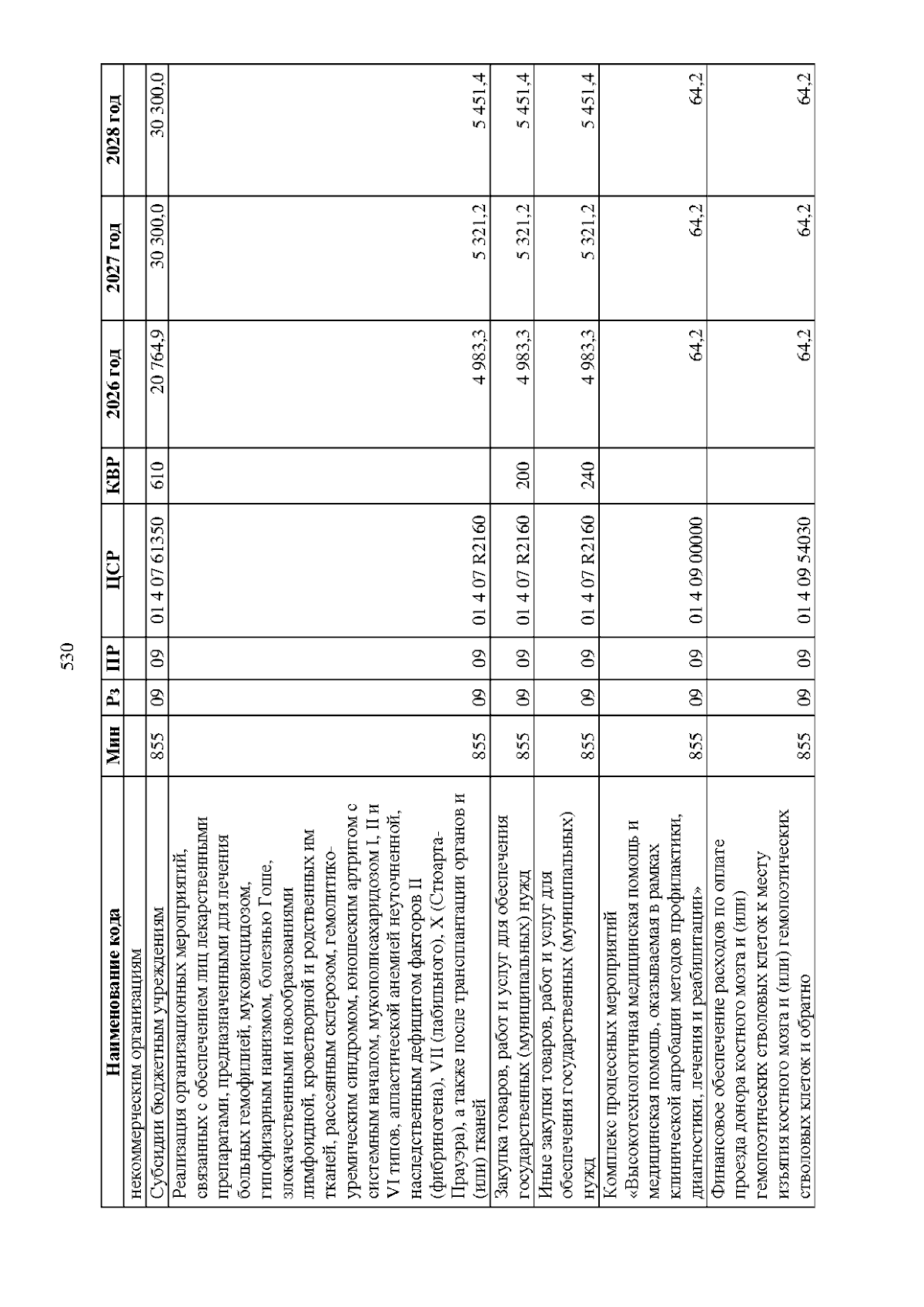 530

| Наименование кода | Мин | Рз | ПР | ЦСР | КВР | 2026 год | 2027 год | 2028 год |
|---|---|---|---|---|---|---|---|---|
| некоммерческим организациям | | | | | | | | |
| Субсидии бюджетным учреждениям | 855 | 09 | 09 | 01 4 07 61350 | 610 | 20 764,9 | 30 300,0 | 30 300,0 |
| Реализация организационных мероприятий, связанных с обеспечением лиц лекарственными препаратами, предназначенными для лечения больных гемофилией, муковисцидозом, гипофизарным нанизмом, болезнью Гоше, злокачественными новообразованиями лимфоидной, кроветворной и родственных им тканей, рассеянным склерозом, гемолитико-уремическим синдромом, юношеским артритом с системным началом, мукополисахаридозом I, II и VI типов, апластической анемией неуточненной, наследственным дефицитом факторов II (фибриногена), VII (лабильного), X (Стюарта-Прауэра), а также после трансплантации органов и (или) тканей | 855 | 09 | 09 | 01 4 07 R2160 | | 4 983,3 | 5 321,2 | 5 451,4 |
| Закупка товаров, работ и услуг для обеспечения государственных (муниципальных) нужд | 855 | 09 | 09 | 01 4 07 R2160 | 200 | 4 983,3 | 5 321,2 | 5 451,4 |
| Иные закупки товаров, работ и услуг для обеспечения государственных (муниципальных) нужд | 855 | 09 | 09 | 01 4 07 R2160 | 240 | 4 983,3 | 5 321,2 | 5 451,4 |
| Комплекс процессных мероприятий «Высокотехнологичная медицинская помощь и медицинская помощь, оказываемая в рамках клинической апробации методов профилактики, диагностики, лечения и реабилитации» | 855 | 09 | 09 | 01 4 09 00000 | | 64,2 | 64,2 | 64,2 |
| Финансовое обеспечение расходов по оплате проезда донора костного мозга и (или) гемопоэтических стволовых клеток к месту изъятия костного мозга и (или) гемопоэтических стволовых клеток и обратно | 855 | 09 | 09 | 01 4 09 54030 | | 64,2 | 64,2 | 64,2 |